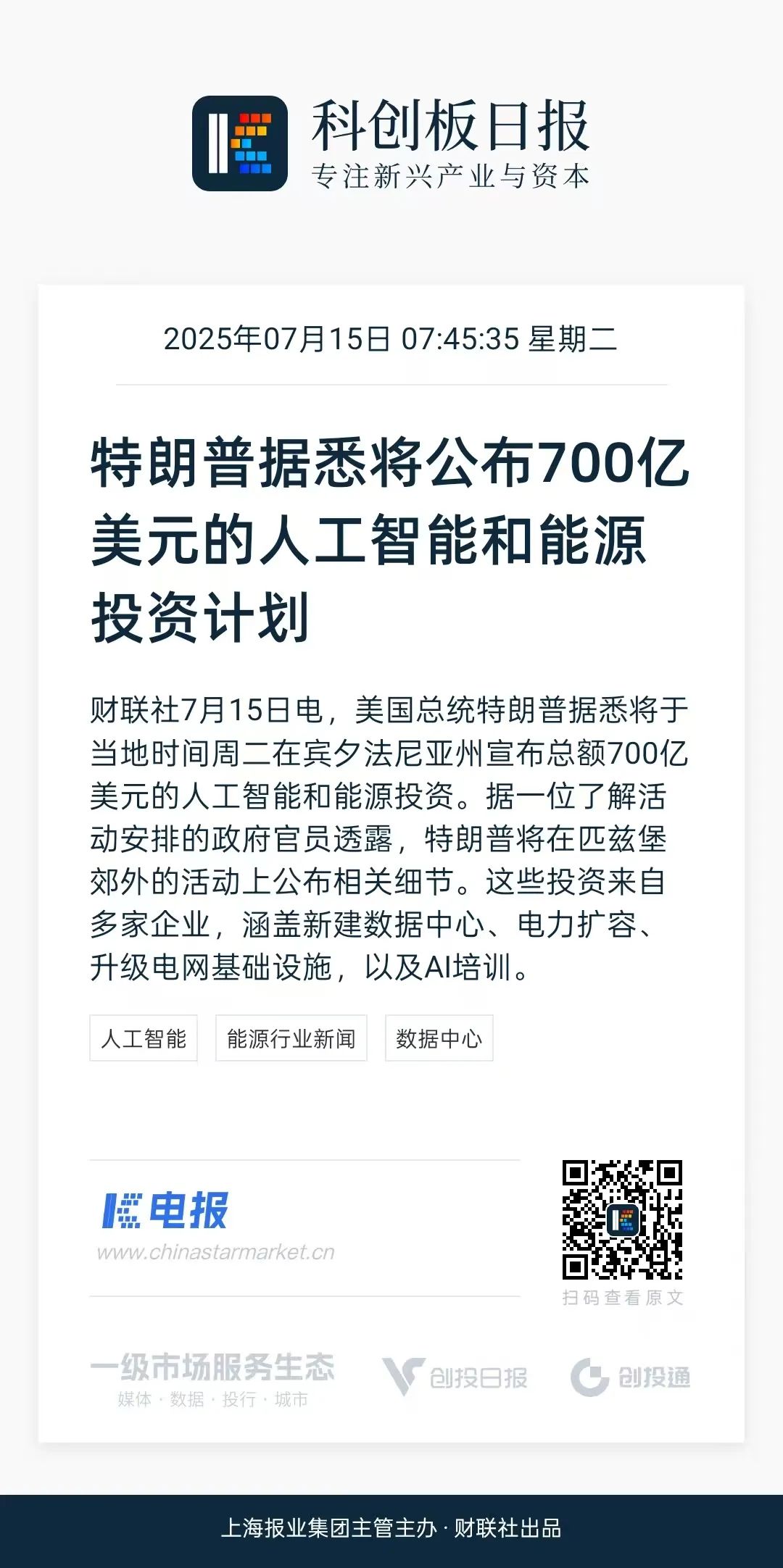 科创板日报
专注新兴产业与资本

2025年07月15日 07:45:35 星期二

特朗普据悉将公布700亿美元的人工智能和能源投资计划

财联社7月15日电，美国总统特朗普据悉将于当地时间周二在宾夕法尼亚州宣布总额700亿美元的人工智能和能源投资。据一位了解活动安排的政府官员透露，特朗普将在匹兹堡郊外的活动上公布相关细节。这些投资来自多家企业，涵盖新建数据中心、电力扩容、升级电网基础设施，以及AI培训。

人工智能 能源行业新闻 数据中心

电报
www.chinastarmarket.cn

扫码查看原文

一级市场服务生态
媒体 · 数据 · 投行 · 城市

创投日报

创投通

上海报业集团主管主办 · 财联社出品